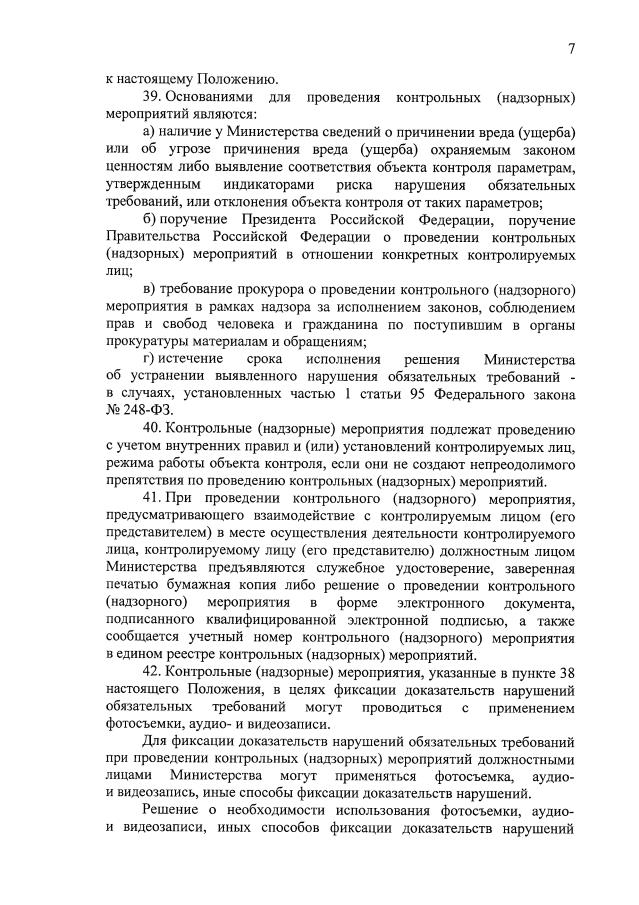 7

к настоящему Положению.

39. Основаниями для проведения контрольных (надзорных) мероприятий являются:

а) наличие у Министерства сведений о причинении вреда (ущерба) или об угрозе причинения вреда (ущерба) охраняемым законом ценностям либо выявление соответствия объекта контроля параметрам, утвержденным индикаторами риска нарушения обязательных требований, или отклонения объекта контроля от таких параметров;

б) поручение Президента Российской Федерации, поручение Правительства Российской Федерации о проведении контрольных (надзорных) мероприятий в отношении конкретных контролируемых лиц;

в) требование прокурора о проведении контрольного (надзорного) мероприятия в рамках надзора за исполнением законов, соблюдением прав и свобод человека и гражданина по поступившим в органы прокуратуры материалам и обращениям;

г) истечение срока исполнения решения Министерства об устранении выявленного нарушения обязательных требований - в случаях, установленных частью 1 статьи 95 Федерального закона № 248-ФЗ.

40. Контрольные (надзорные) мероприятия подлежат проведению с учетом внутренних правил и (или) установлений контролируемых лиц, режима работы объекта контроля, если они не создают непреодолимого препятствия по проведению контрольных (надзорных) мероприятий.

41. При проведении контрольного (надзорного) мероприятия, предусматривающего взаимодействие с контролируемым лицом (его представителем) в месте осуществления деятельности контролируемого лица, контролируемому лицу (его представителю) должностным лицом Министерства предъявляются служебное удостоверение, заверенная печатью бумажная копия либо решение о проведении контрольного (надзорного) мероприятия в форме электронного документа, подписанного квалифицированной электронной подписью, а также сообщается учетный номер контрольного (надзорного) мероприятия в едином реестре контрольных (надзорных) мероприятий.

42. Контрольные (надзорные) мероприятия, указанные в пункте 38 настоящего Положения, в целях фиксации доказательств нарушений обязательных требований могут проводиться с применением фотосъемки, аудио- и видеозаписи.

Для фиксации доказательств нарушений обязательных требований при проведении контрольных (надзорных) мероприятий должностными лицами Министерства могут применяться фотосъемка, аудио- и видеозапись, иные способы фиксации доказательств нарушений.

Решение о необходимости использования фотосъемки, аудио- и видеозаписи, иных способов фиксации доказательств нарушений